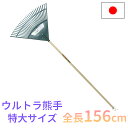 ウルトラ熊手
特大サイズ 全長156cm